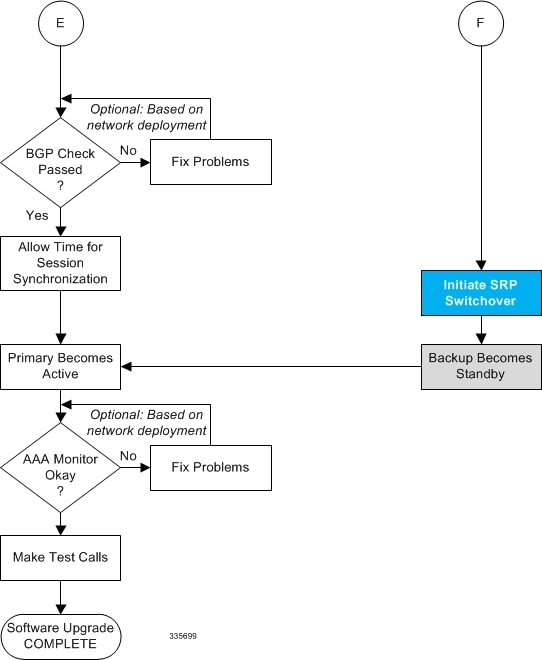 E

F

Optional: Based on network deployment

BGP Check Passed ?

No

Fix Problems

Yes

Allow Time for Session Synchronization

Initiate SRP Switchover

Primary Becomes Active

Backup Becomes Standby

Optional: Based on network deployment

AAA Monitor Okay ?

No

Fix Problems

Make Test Calls

Software Upgrade COMPLETE

335699